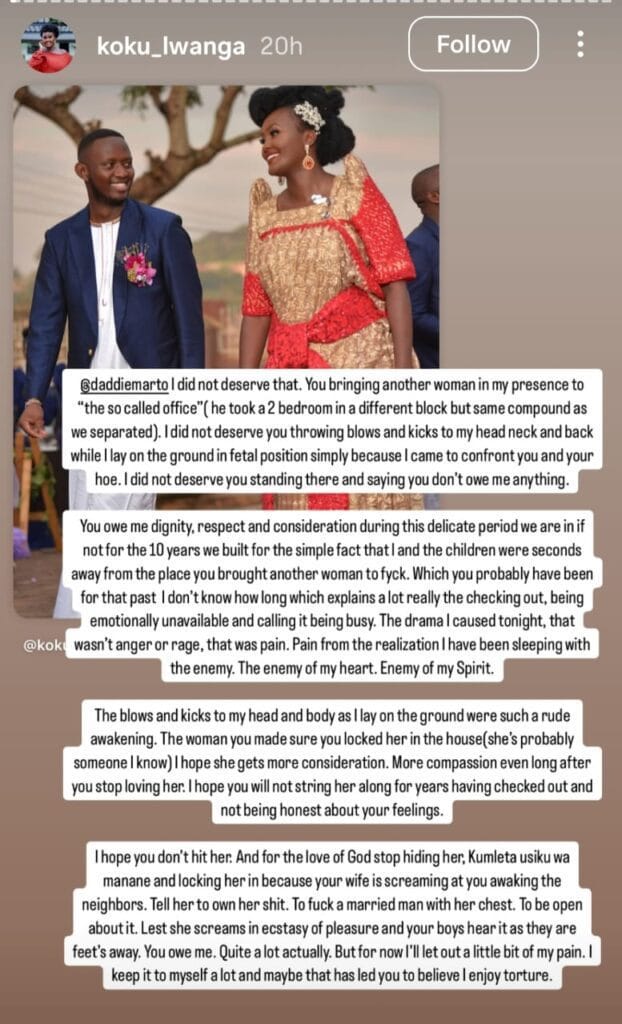 koku_lwanga 20h

Follow

@daddiemarto I did not deserve that. You bringing another woman in my presence to "the so called office"( he took a 2 bedroom in a different block but same compound as we separated). I did not deserve you throwing blows and kicks to my head neck and back while I lay on the ground in fetal position simply because I came to confront you and your hoe. I did not deserve you standing there and saying you don't owe me anything.

You owe me dignity, respect and consideration during this delicate period we are in if not for the 10 years we built for the simple fact that I and the children were seconds away from the place you brought another woman to fyck. Which you probably have been for that past I don't know how long which explains a lot really the checking out, being emotionally unavailable and calling it being busy. The drama I caused tonight, that wasn't anger or rage, that was pain. Pain from the realization I have been sleeping with the enemy. The enemy of my heart. Enemy of my Spirit.

@koku

The blows and kicks to my head and body as I lay on the ground were such a rude awakening. The woman you made sure you locked her in the house(she's probably someone I know) I hope she gets more consideration. More compassion even long after you stop loving her. I hope you will not string her along for years having checked out and not being honest about your feelings.

I hope you don't hit her. And for the love of God stop hiding her, Kumleta usiku wa manane and locking her in because your wife is screaming at you awaking the neighbors. Tell her to own her shit. To fuck a married man with her chest. To be open about it. Lest she screams in ecstasy of pleasure and your boys hear it as they are feet's away. You owe me. Quite a lot actually. But for now I'll let out a little bit of my pain. I keep it to myself a lot and maybe that has led you to believe I enjoy torture.